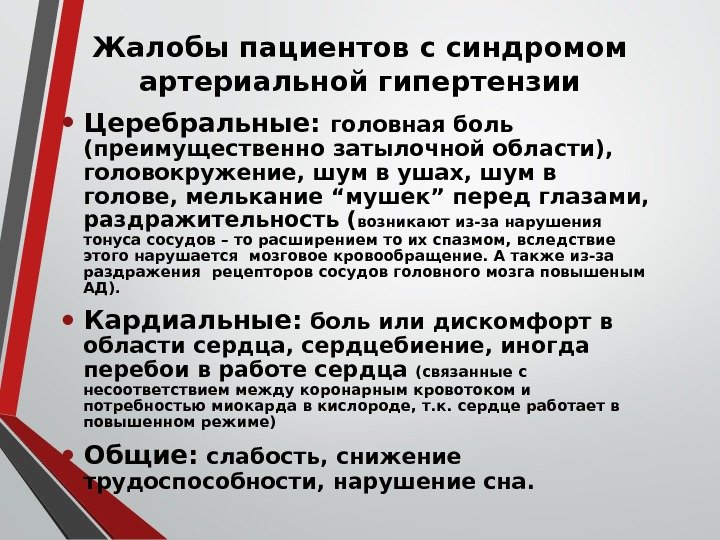 Жалобы пациентов с синдромом артериальной гипертензии

• Церебральные: головная боль (преимущественно затылочной области), головокружение, шум в ушах, шум в голове, мелькание “мушек” перед глазами, раздражительность (возникают из-за нарушения тонуса сосудов – то расширением то их спазмом, вследствие этого нарушается мозговое кровообращение. А также из-за раздражения рецепторов сосудов головного мозга повышеным АД).

• Кардиальные: боль или дискомфорт в области сердца, сердцебиение, иногда перебои в работе сердца (связанные с несоответствием между коронарным кровотоком и потребностью миокарда в кислороде, т.к. сердце работает в повышенном режиме)

• Общие: слабость, снижение трудоспособности, нарушение сна.